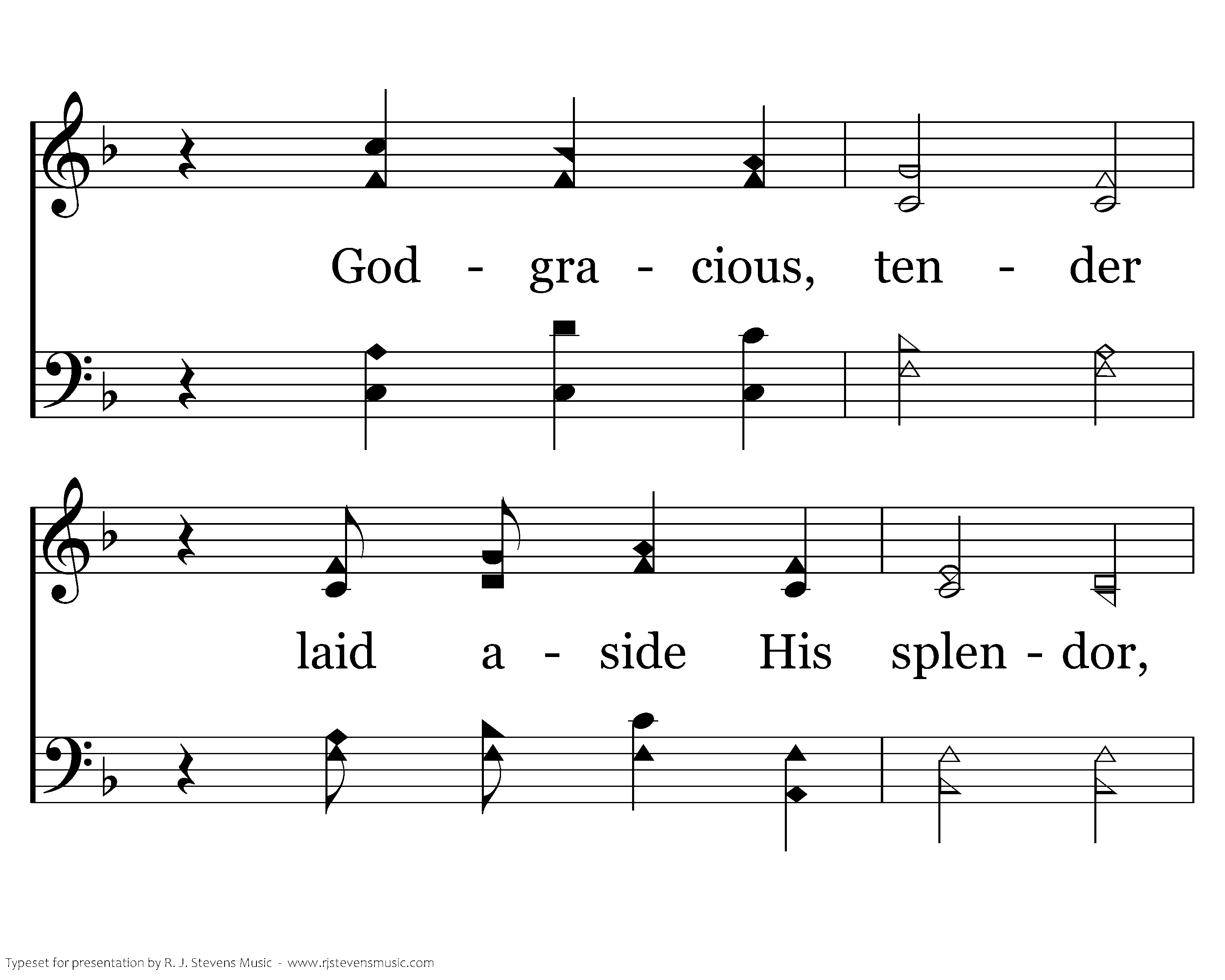 God - gra - cious, ten - der

laid a - side His splen - dor,

Typeset for presentation by R. J. Stevens Music - www.rjstevensmusic.com